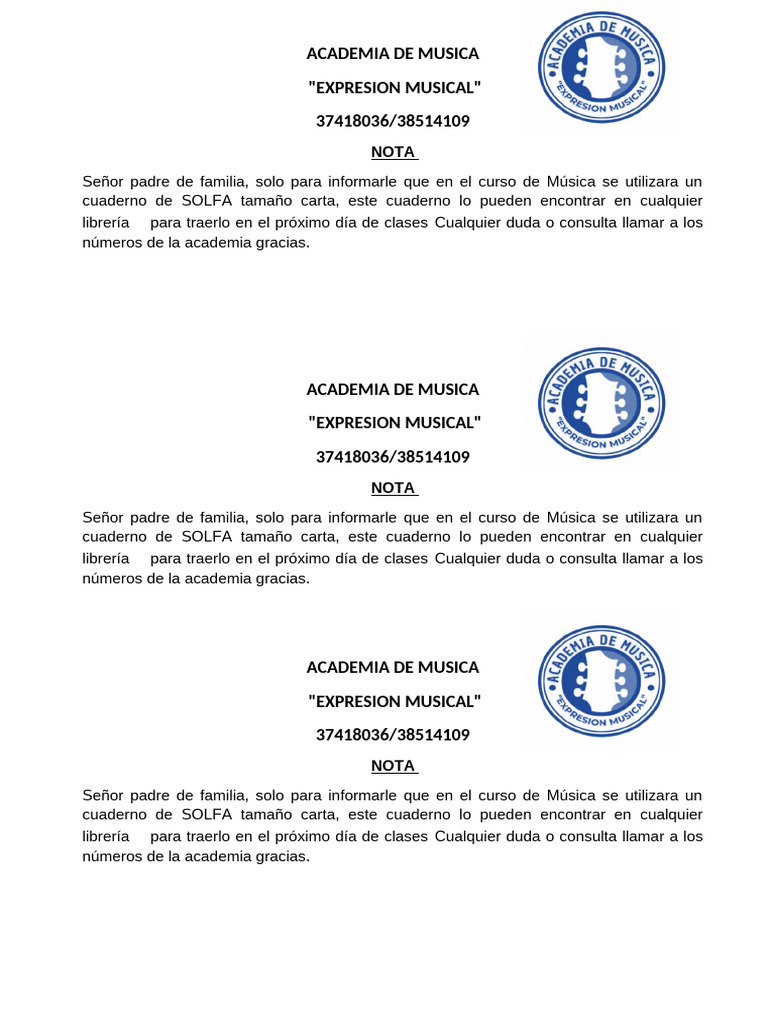 ACADEMIA DE MUSICA

"EXPRESION MUSICAL"

37418036/38514109

ACADEMIA DE MUSICA

"EXPRESION MUSICAL"

NOTA

Señor padre de familia, solo para informarle que en el curso de Música se utilizara un cuaderno de SOLFA tamaño carta, este cuaderno lo pueden encontrar en cualquier librería para traerlo en el próximo día de clases Cualquier duda o consulta llamar a los números de la academia gracias.

ACADEMIA DE MUSICA

"EXPRESION MUSICAL"

37418036/38514109

ACADEMIA DE MUSICA

"EXPRESION MUSICAL"

NOTA

Señor padre de familia, solo para informarle que en el curso de Música se utilizara un cuaderno de SOLFA tamaño carta, este cuaderno lo pueden encontrar en cualquier librería para traerlo en el próximo día de clases Cualquier duda o consulta llamar a los números de la academia gracias.

ACADEMIA DE MUSICA

"EXPRESION MUSICAL"

37418036/38514109

ACADEMIA DE MUSICA

"EXPRESION MUSICAL"

NOTA

Señor padre de familia, solo para informarle que en el curso de Música se utilizara un cuaderno de SOLFA tamaño carta, este cuaderno lo pueden encontrar en cualquier librería para traerlo en el próximo día de clases Cualquier duda o consulta llamar a los números de la academia gracias.